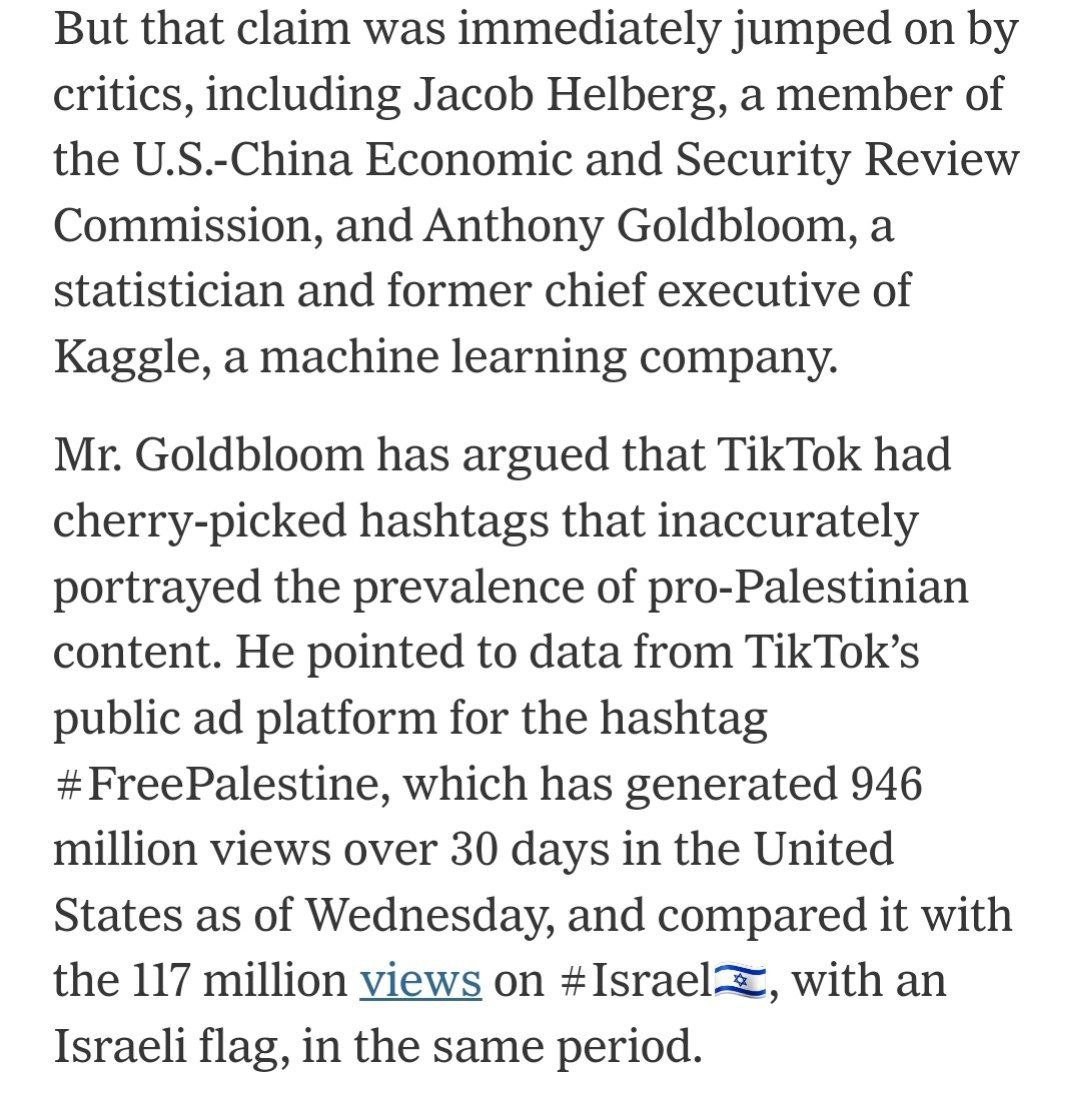 But that claim was immediately jumped on by critics, including Jacob Helberg, a member of the U.S.-China Economic and Security Review Commission, and Anthony Goldbloom, a statistician and former chief executive of Kaggle, a machine learning company.

Mr. Goldbloom has argued that TikTok had cherry-picked hashtags that inaccurately portrayed the prevalence of pro-Palestinian content. He pointed to data from TikTok's public ad platform for the hashtag #FreePalestine, which has generated 946 million views over 30 days in the United States as of Wednesday, and compared it with the 117 million views on #Israel🇮🇱, with an Israeli flag, in the same period.